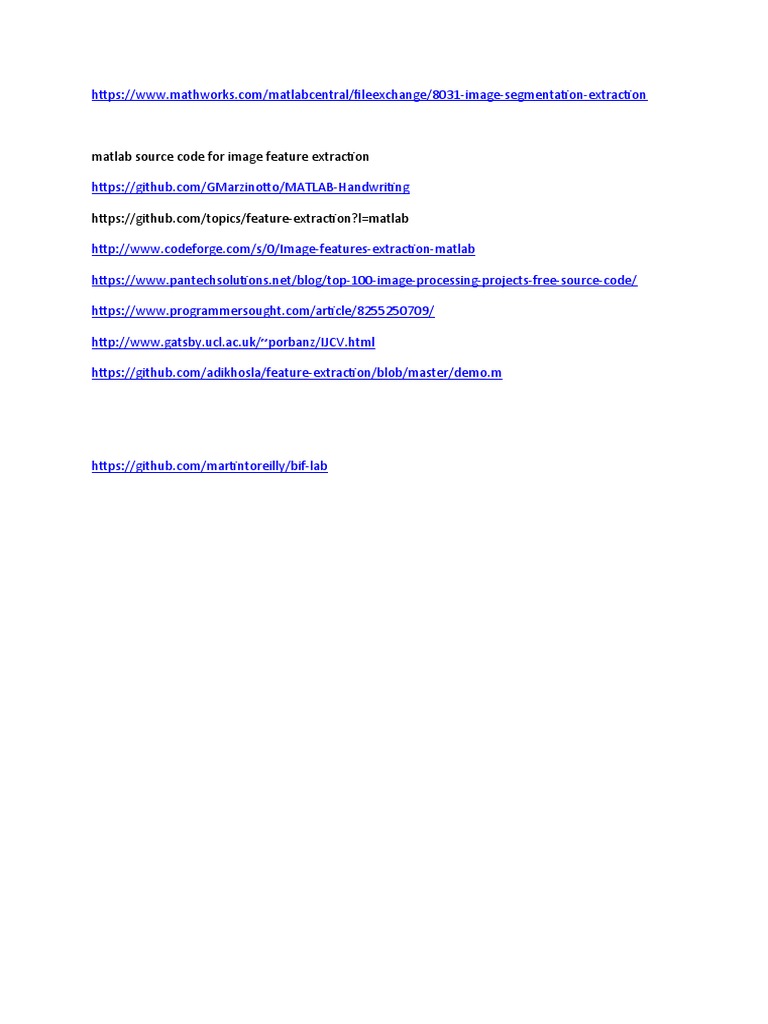 https://www.mathworks.com/matlabcentral/fileexchange/8031-image-segmentation-extraction

matlab source code for image feature extraction

https://github.com/GMarzinotto/MATLAB-Handwriting

https://github.com/topics/feature-extraction?l=matlab

http://www.codeforge.com/s/0/Image-features-extraction-matlab

https://www.pantechsolutions.net/blog/top-100-image-processing-projects-free-source-code/

https://www.programmersought.com/article/8255250709/

http://www.gatsby.ucl.ac.uk/~porbanz/IJCV.html

https://github.com/adikhosla/feature-extraction/blob/master/demo.m

https://github.com/martintoreilly/bif-lab